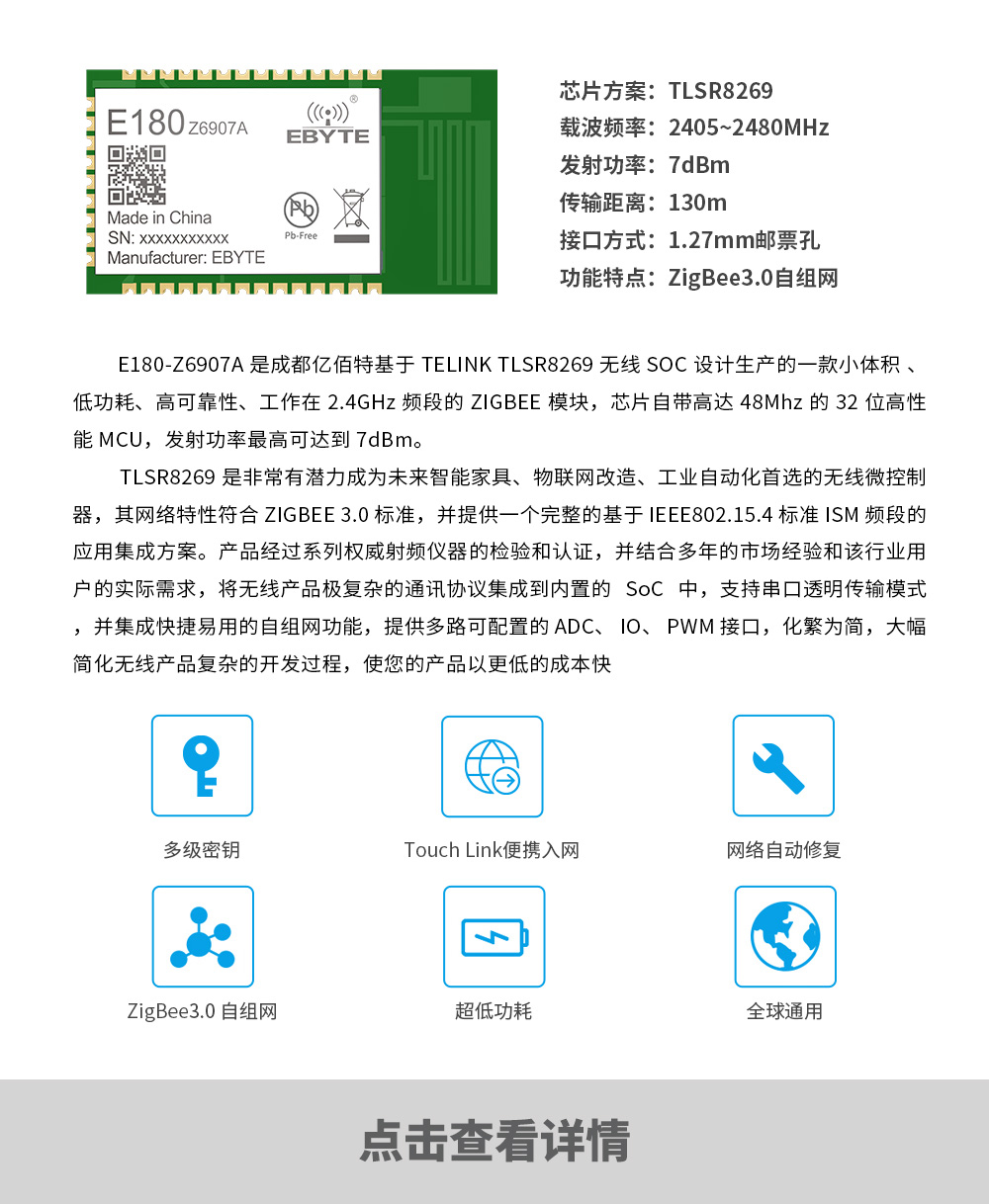 E180 Z6907A
EBYTE
Made in China
SN: xxxxxxxxxxx
Manufacturer: EBYTE
Pb-Free

芯片方案：TLSR8269
载波频率：2405~2480MHz
发射功率：7dBm
传输距离：130m
接口方式：1.27mm邮票孔
功能特点：ZigBee3.0自组网

E180-Z6907A 是成都亿佰特基于 TELINK TLSR8269 无线 SOC 设计生产的一款小体积 、低功耗、高可靠性、工作在 2.4GHz 频段的 ZIGBEE 模块，芯片自带高达 48Mhz 的 32 位高性能 MCU，发射功率最高可达到 7dBm。

TLSR8269 是非常有潜力成为未来智能家具、物联网改造、工业自动化首选的无线微控制器，其网络特性符合 ZIGBEE 3.0 标准，并提供一个完整的基于 IEEE802.15.4 标准 ISM 频段的应用集成方案。产品经过系列权威射频仪器的检验和认证，并结合多年的市场经验和该行业用户的实际需求，将无线产品极复杂的通讯协议集成到内置的 SoC 中，支持串口透明传输模式，并集成快捷易用的自组网功能，提供多路可配置的 ADC、 IO、 PWM 接口，化繁为简，大幅简化无线产品复杂的开发过程，使您的产品以更低的成本快

多级密钥
Touch Link便携入网
网络自动修复
ZigBee3.0 自组网
超低功耗
全球通用

点击查看详情